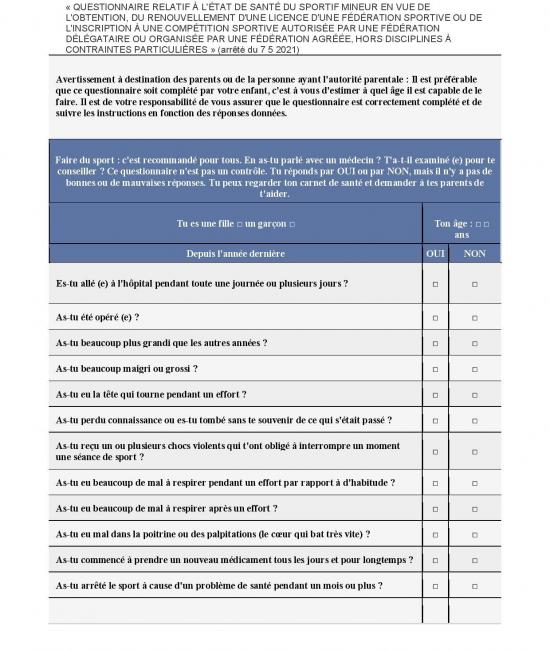 « QUESTIONNAIRE RELATIF À L'ÉTAT DE SANTÉ DU SPORTIF MINEUR EN VUE DE L'OBTENTION, DU RENOUVELLEMENT D'UNE LICENCE D'UNE FÉDÉRATION SPORTIVE OU DE L'INSCRIPTION À UNE COMPÉTITION SPORTIVE AUTORISÉE PAR UNE FÉDÉRATION DÉLÉGATAIRE OU ORGANISÉE PAR UNE FÉDÉRATION AGRÉÉE, HORS DISCIPLINES À CONTRAINTES PARTICULIÈRES » (arrêté du 7 5 2021)

Avertissement à destination des parents ou de la personne ayant l'autorité parentale : Il est préférable que ce questionnaire soit complété par votre enfant, c'est à vous d'estimer à quel âge il est capable de le faire. Il est de votre responsabilité de vous assurer que le questionnaire est correctement complété et de suivre les instructions en fonction des réponses données.

Faire du sport : c'est recommandé pour tous. En as-tu parlé avec un médecin ? T'a-t-il examiné (e) pour te conseiller ? Ce questionnaire n'est pas un contrôle. Tu réponds par OUI ou par NON, mais il n'y a pas de bonnes ou de mauvaises réponses. Tu peux regarder ton carnet de santé et demander à tes parents de t'aider.

| Tu es une fille □ un garçon □ | Ton âge : □ □ ans | |
|---|---|---|
| Depuis l'année dernière | OUI | NON |
| Es-tu allé (e) à l'hôpital pendant toute une journée ou plusieurs jours ? | □ | □ |
| As-tu été opéré (e) ? | □ | □ |
| As-tu beaucoup plus grandi que les autres années ? | □ | □ |
| As-tu beaucoup maigri ou grossi ? | □ | □ |
| As-tu eu la tête qui tourne pendant un effort ? | □ | □ |
| As-tu perdu connaissance ou es-tu tombé sans te souvenir de ce qui s'était passé ? | □ | □ |
| As-tu reçu un ou plusieurs chocs violents qui t'ont obligé à interrompre un moment une séance de sport ? | □ | □ |
| As-tu eu beaucoup de mal à respirer pendant un effort par rapport à d'habitude ? | □ | □ |
| As-tu eu beaucoup de mal à respirer après un effort ? | □ | □ |
| As-tu eu mal dans la poitrine ou des palpitations (le cœur qui bat très vite) ? | □ | □ |
| As-tu commencé à prendre un nouveau médicament tous les jours et pour longtemps ? | □ | □ |
| As-tu arrêté le sport à cause d'un problème de santé pendant un mois ou plus ? | □ | □ |